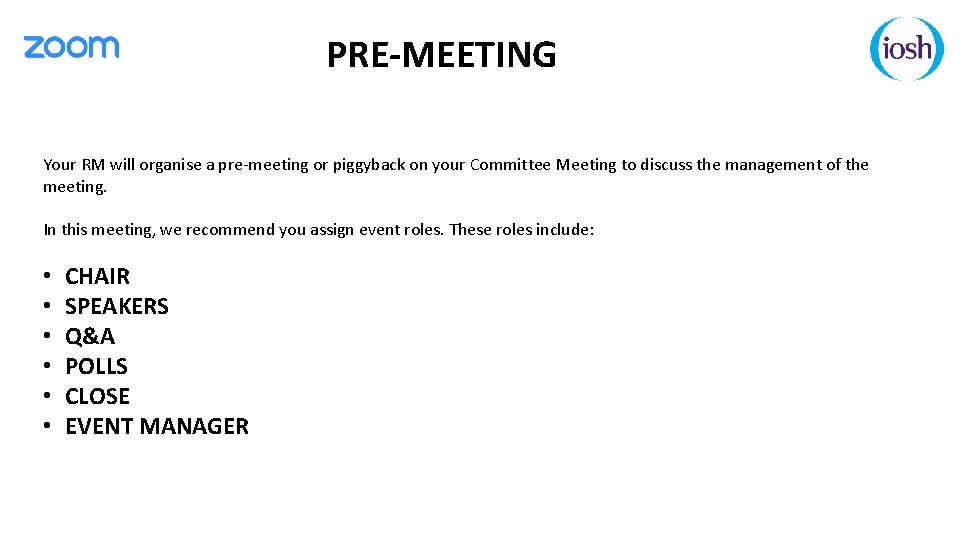 zoom

PRE-MEETING

iosh

Your RM will organise a pre-meeting or piggyback on your Committee Meeting to discuss the management of the meeting.

In this meeting, we recommend you assign event roles. These roles include:

• CHAIR
• SPEAKERS
• Q&A
• POLLS
• CLOSE
• EVENT MANAGER